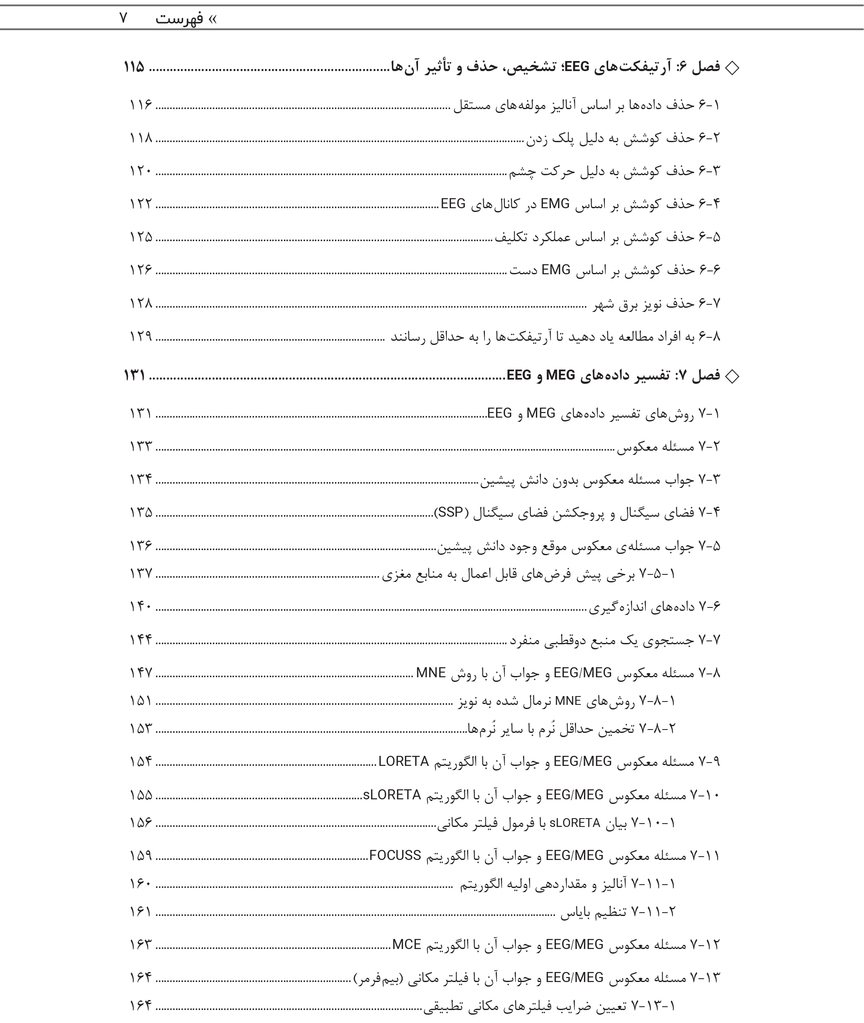 » فهرست ۷

◇ فصل ۶: آرتیفکت‌های EEG؛ تشخیص، حذف و تأثیر آن‌ها ۱۱۵

۶-۱ حذف داده‌ها بر اساس آنالیز مولفه‌های مستقل ۱۱۶

۶-۲ حذف کوشش به دلیل پلک زدن ۱۱۸

۶-۳ حذف کوشش به دلیل حرکت چشم ۱۲۰

۶-۴ حذف کوشش بر اساس EMG در کانال‌های EEG ۱۲۲

۶-۵ حذف کوشش بر اساس عملکرد تکلیف ۱۲۵

۶-۶ حذف کوشش بر اساس EMG دست ۱۲۶

۶-۷ حذف نویز برق شهر ۱۲۸

۶-۸ به افراد مطالعه یاد دهید تا آرتیفکت‌ها را به حداقل رسانند ۱۲۹

◇ فصل ۷: تفسیر داده‌های MEG و EEG ۱۳۱

۷-۱ روش‌های تفسیر داده‌های MEG و EEG ۱۳۱

۷-۲ مسئله معکوس ۱۳۳

۷-۳ جواب مسئله معکوس بدون دانش پیشین ۱۳۴

۷-۴ فضای سیگنال و پروجکشن فضای سیگنال (SSP) ۱۳۵

۷-۵ جواب مسئله‌ی معکوس موقع وجود دانش پیشین ۱۳۶

۷-۵-۱ برخی پیش فرض‌های قابل اعمال به منابع مغزی ۱۳۷

۷-۶ داده‌های اندازه‌گیری ۱۴۰

۷-۷ جستجوی یک منبع دوقطبی منفرد ۱۴۴

۷-۸ مسئله معکوس EEG/MEG و جواب آن با روش MNE ۱۴۷

۷-۸-۱ روش‌های MNE نرمال شده به نویز ۱۵۱

۷-۸-۲ تخمین حداقل نُرم با سایر نُرم‌ها ۱۵۳

۷-۹ مسئله معکوس EEG/MEG و جواب آن با الگوریتم LORETA ۱۵۴

۷-۱۰ مسئله معکوس EEG/MEG و جواب آن با الگوریتم sLORETA ۱۵۵

۷-۱۰-۱ بیان sLORETA با فرمول فیلتر مکانی ۱۵۶

۷-۱۱ مسئله معکوس EEG/MEG و جواب آن با الگوریتم FOCUSS ۱۵۹

۷-۱۱-۱ آنالیز و مقداردهی اولیه الگوریتم ۱۶۰

۷-۱۱-۲ تنظیم بایاس ۱۶۱

۷-۱۲ مسئله معکوس EEG/MEG و جواب آن با الگوریتم MCE ۱۶۳

۷-۱۳ مسئله معکوس EEG/MEG و جواب آن با فیلتر مکانی (بیم‌فرمر) ۱۶۴

۷-۱۳-۱ تعیین ضرایب فیلترهای مکانی تطبیقی ۱۶۴